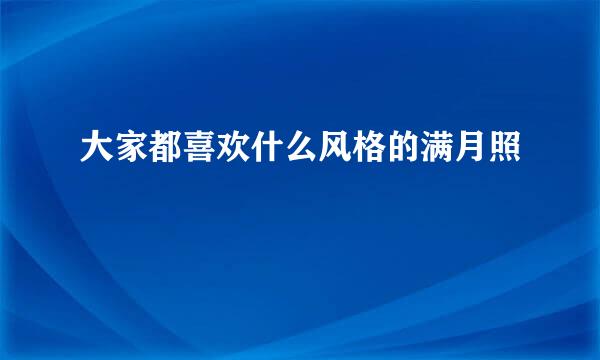 大家都喜欢什么风格的满月照